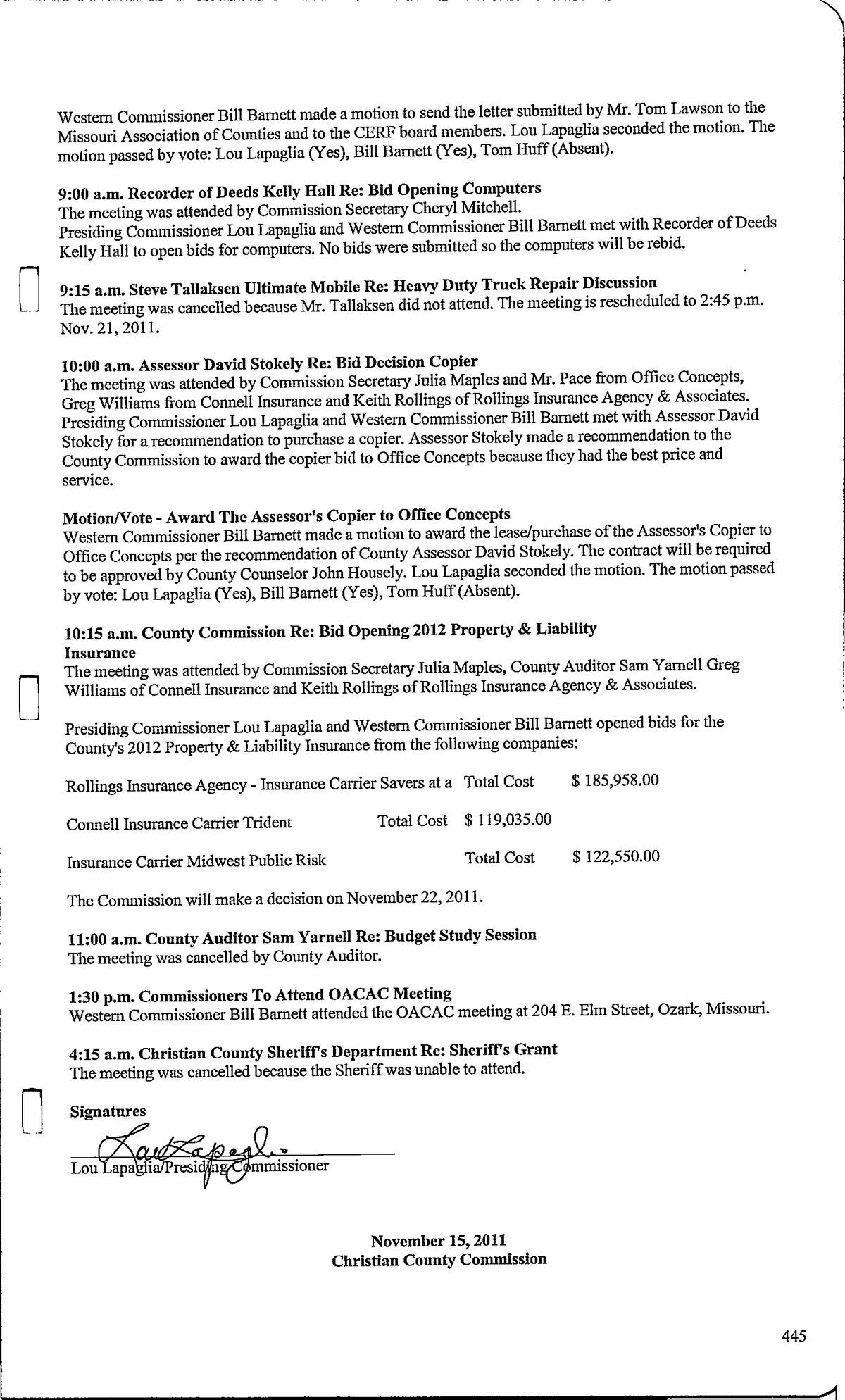 Western Commissioner Bill Barnett made a motion to send the letter submitted by Mr. Tom Lawson to the Missouri Association of Counties and to the CERF board members. Lou Lapaglia seconded the motion. The motion passed by vote: Lou Lapaglia (Yes), Bill Barnett (Yes), Tom Huff (Absent).

9:00 a.m. Recorder of Deeds Kelly Hall Re: Bid Opening Computers
The meeting was attended by Commission Secretary Cheryl Mitchell.
Presiding Commissioner Lou Lapaglia and Western Commissioner Bill Barnett met with Recorder of Deeds Kelly Hall to open bids for computers. No bids were submitted so the computers will be rebid.

9:15 a.m. Steve Tallaksen Ultimate Mobile Re: Heavy Duty Truck Repair Discussion
The meeting was cancelled because Mr. Tallaksen did not attend. The meeting is rescheduled to 2:45 p.m. Nov. 21, 2011.

10:00 a.m. Assessor David Stokely Re: Bid Decision Copier
The meeting was attended by Commission Secretary Julia Maples and Mr. Pace from Office Concepts, Greg Williams from Connell Insurance and Keith Rollings of Rollings Insurance Agency & Associates. Presiding Commissioner Lou Lapaglia and Western Commissioner Bill Barnett met with Assessor David Stokely for a recommendation to purchase a copier. Assessor Stokely made a recommendation to the County Commission to award the copier bid to Office Concepts because they had the best price and service.

Motion/Vote - Award The Assessor's Copier to Office Concepts
Western Commissioner Bill Barnett made a motion to award the lease/purchase of the Assessor's Copier to Office Concepts per the recommendation of County Assessor David Stokely. The contract will be required to be approved by County Counselor John Housely. Lou Lapaglia seconded the motion. The motion passed by vote: Lou Lapaglia (Yes), Bill Barnett (Yes), Tom Huff (Absent).

10:15 a.m. County Commission Re: Bid Opening 2012 Property & Liability Insurance
The meeting was attended by Commission Secretary Julia Maples, County Auditor Sam Yarnell Greg Williams of Connell Insurance and Keith Rollings of Rollings Insurance Agency & Associates.

Presiding Commissioner Lou Lapaglia and Western Commissioner Bill Barnett opened bids for the County's 2012 Property & Liability Insurance from the following companies:

Rollings Insurance Agency - Insurance Carrier Savers at a Total Cost $ 185,958.00

Connell Insurance Carrier Trident Total Cost $ 119,035.00

Insurance Carrier Midwest Public Risk Total Cost $ 122,550.00

The Commission will make a decision on November 22, 2011.

11:00 a.m. County Auditor Sam Yarnell Re: Budget Study Session
The meeting was cancelled by County Auditor.

1:30 p.m. Commissioners To Attend OACAC Meeting
Western Commissioner Bill Barnett attended the OACAC meeting at 204 E. Elm Street, Ozark, Missouri.

4:15 a.m. Christian County Sheriff's Department Re: Sheriff's Grant
The meeting was cancelled because the Sheriff was unable to attend.

Signatures
Lou Lapaglia
Lou Lapaglia/Presiding Commissioner

November 15, 2011
Christian County Commission

445